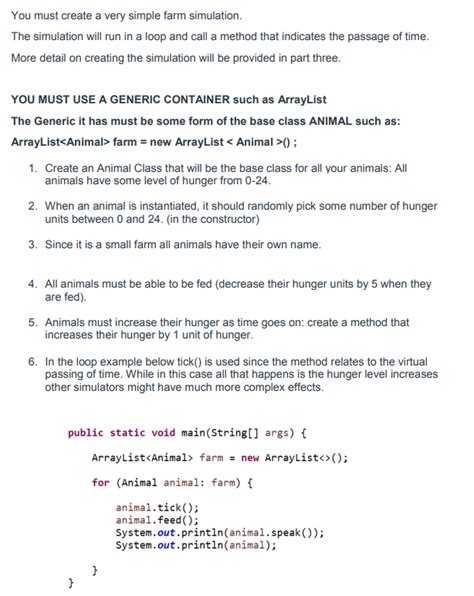 You must create a very simple farm simulation.

The simulation will run in a loop and call a method that indicates the passage of time.

More detail on creating the simulation will be provided in part three.

YOU MUST USE A GENERIC CONTAINER such as ArrayList

The Generic it has must be some form of the base class ANIMAL such as:

ArrayList<Animal> farm = new ArrayList < Animal >() ;

1. Create an Animal Class that will be the base class for all your animals: All animals have some level of hunger from 0-24.

2. When an animal is instantiated, it should randomly pick some number of hunger units between 0 and 24. (in the constructor)

3. Since it is a small farm all animals have their own name.

4. All animals must be able to be fed (decrease their hunger units by 5 when they are fed).

5. Animals must increase their hunger as time goes on: create a method that increases their hunger by 1 unit of hunger.

6. In the loop example below tick() is used since the method relates to the virtual passing of time. While in this case all that happens is the hunger level increases other simulators might have much more complex effects.

public static void main(String[] args) {

ArrayList<Animal> farm = new ArrayList<>();

for (Animal animal: farm) {

animal.tick();
animal.feed();
System.out.println(animal.speak());
System.out.println(animal);

}
}